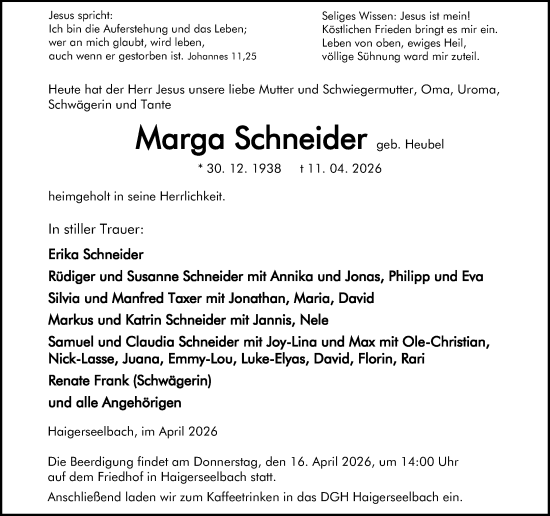 Jesus spricht:
Ich bin die Auferstehung und das Leben;
wer an mich glaubt, wird leben,
auch wenn er gestorben ist. Johannes 11,25

Seliges Wissen: Jesus ist mein!
Köstlichen Frieden bringt es mir ein.
Leben von oben, ewiges Heil,
völlige Sühnung ward mir zuteil.

Heute hat der Herr Jesus unsere liebe Mutter und Schwiegermutter, Oma, Uroma, Schwägerin und Tante

Marga Schneider geb. Heubel

* 30. 12. 1938 † 11. 04. 2026

heimgeholt in seine Herrlichkeit.

In stiller Trauer:

Erika Schneider

Rüdiger und Susanne Schneider mit Annika und Jonas, Philipp und Eva

Silvia und Manfred Taxer mit Jonathan, Maria, David

Markus und Katrin Schneider mit Jannis, Nele

Samuel und Claudia Schneider mit Joy-Lina und Max mit Ole-Christian, Nick-Lasse, Juana, Emmy-Lou, Luke-Elyas, David, Florin, Rari

Renate Frank (Schwägerin)

und alle Angehörigen

Haigerseelbach, im April 2026

Die Beerdigung findet am Donnerstag, den 16. April 2026, um 14:00 Uhr auf dem Friedhof in Haigerseelbach statt.

Anschließend laden wir zum Kaffeetrinken in das DGH Haigerseelbach ein.